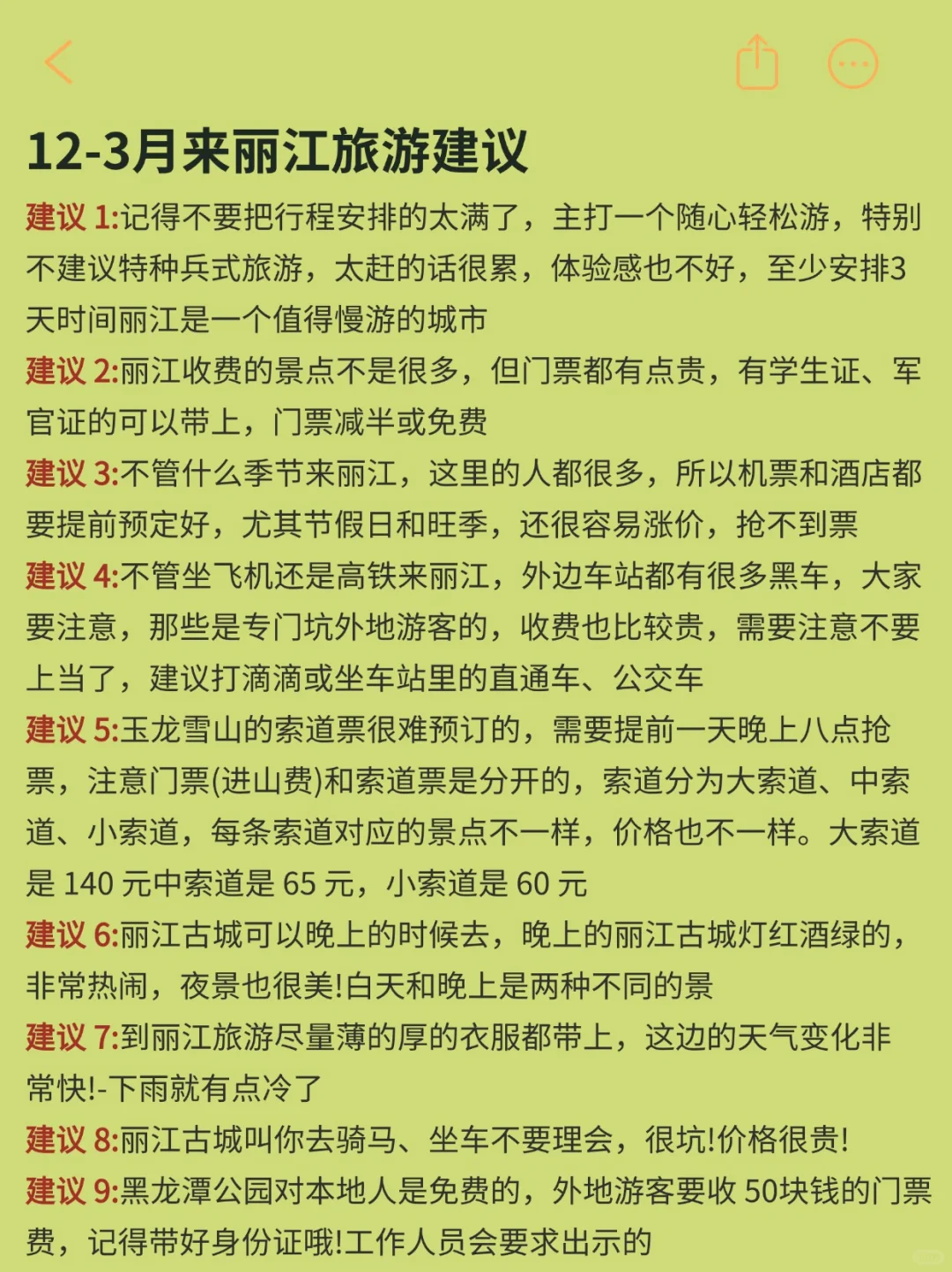 12-3月来丽江旅游建议

建议 1:记得不要把行程安排的太满了，主打一个随心轻松游，特别不建议特种兵式旅游，太赶的话很累，体验感也不好，至少安排3天时间丽江是一个值得慢游的城市

建议 2:丽江收费的景点不是很多，但门票都有点贵，有学生证、军官证的可以带上，门票减半或免费

建议 3:不管什么季节来丽江，这里的人都很多，所以机票和酒店都要提前预定好，尤其节假日和旺季，还很容易涨价，抢不到票

建议 4:不管坐飞机还是高铁来丽江，外边车站都有很多黑车，大家要注意，那些是专门坑外地游客的，收费也比较贵，需要注意不要上当了，建议打滴滴或坐车站里的直通车、公交车

建议 5:玉龙雪山的索道票很难预订的，需要提前一天晚上八点抢票，注意门票(进山费)和索道票是分开的，索道分为大索道、中索道、小索道，每条索道对应的景点不一样，价格也不一样。大索道是 140 元中索道是 65 元，小索道是 60 元

建议 6:丽江古城可以晚上的时候去，晚上的丽江古城灯红酒绿的，非常热闹，夜景也很美!白天和晚上是两种不同的景

建议 7:到丽江旅游尽量薄的厚的衣服都带上，这边的天气变化非常快!-下雨就有点冷了

建议 8:丽江古城叫你去骑马、坐车不要理会，很坑!价格很贵!

建议 9:黑龙潭公园对本地人是免费的，外地游客要收 50块钱的门票费，记得带好身份证哦!工作人员会要求出示的